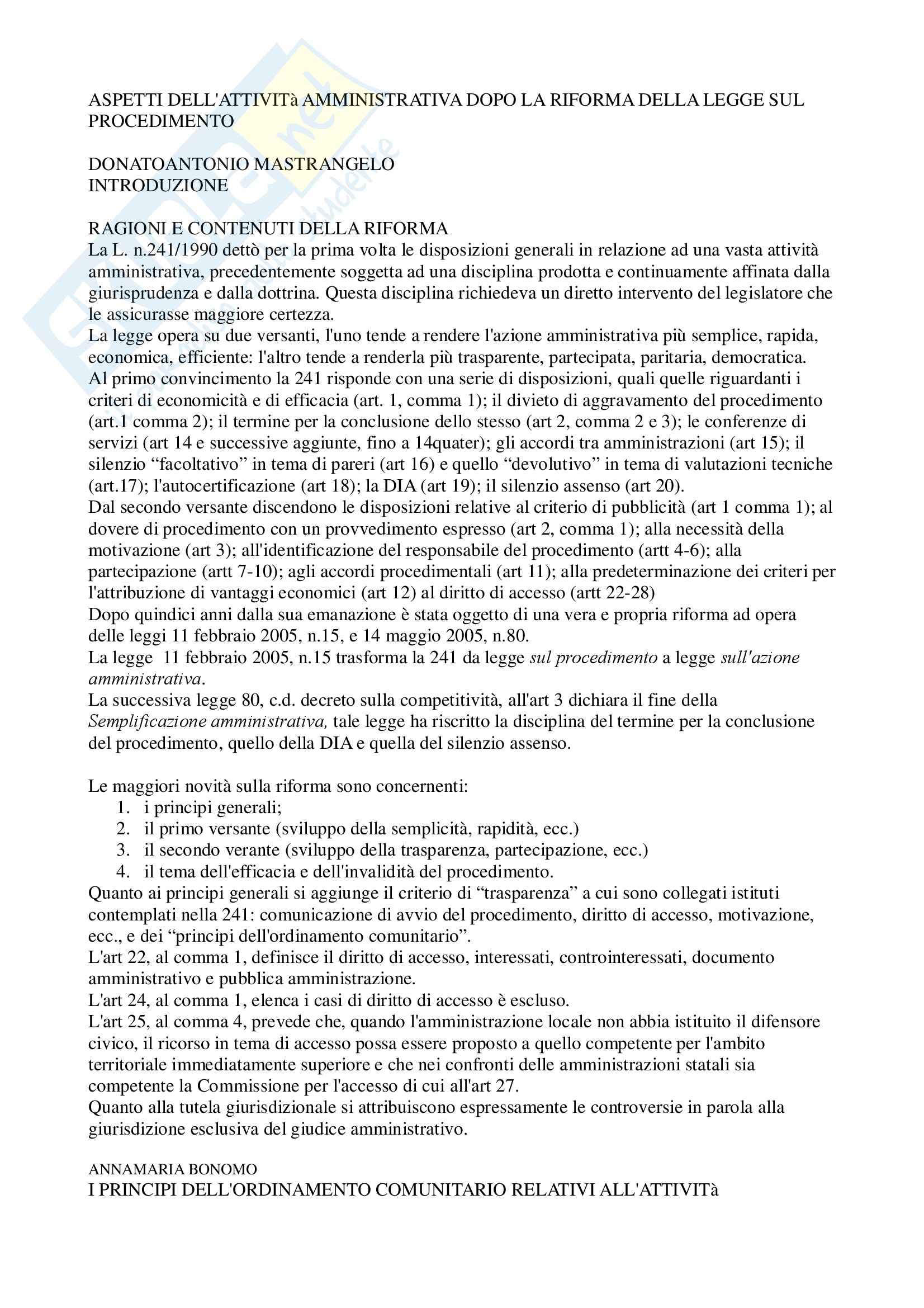 ASPETTI DELL'ATTIVITà AMMINISTRATIVA DOPO LA RIFORMA DELLA LEGGE SUL PROCEDIMENTO

DONATOANTONIO MASTRANGELO
INTRODUZIONE

RAGIONI E CONTENUTI DELLA RIFORMA
La L. n.241/1990 dettò per la prima volta le disposizioni generali in relazione ad una vasta attività amministrativa, precedentemente soggetta ad una disciplina prodotta e continuamente affinata dalla giurisprudenza e dalla dottrina. Questa disciplina richiedeva un diretto intervento del legislatore che le assicurasse maggiore certezza.
La legge opera su due versanti, l'uno tende a rendere l'azione amministrativa più semplice, rapida, economica, efficiente: l'altro tende a renderla più trasparente, partecipata, paritaria, democratica.
Al primo convincimento la 241 risponde con una serie di disposizioni, quali quelle riguardanti i criteri di economicità e di efficacia (art. 1, comma 1); il divieto di aggravamento del procedimento (art.1 comma 2); il termine per la conclusione dello stesso (art 2, comma 2 e 3); le conferenze di servizi (art 14 e successive aggiunte, fino a 14quater); gli accordi tra amministrazioni (art 15); il silenzio “facoltativo” in tema di pareri (art 16) e quello “devolutivo” in tema di valutazioni tecniche (art.17); l'autocertificazione (art 18); la DIA (art 19); il silenzio assenso (art 20).
Dal secondo versante discendono le disposizioni relative al criterio di pubblicità (art 1 comma 1); al dovere di procedimento con un provvedimento espresso (art 2, comma 1); alla necessità della motivazione (art 3); all'identificazione del responsabile del procedimento (artt 4-6); alla partecipazione (artt 7-10); agli accordi procedimentali (art 11); alla predeterminazione dei criteri per l'attribuzione di vantaggi economici (art 12) al diritto di accesso (artt 22-28)
Dopo quindici anni dalla sua emanazione è stata oggetto di una vera e propria riforma ad opera delle leggi 11 febbraio 2005, n.15, e 14 maggio 2005, n.80.
La legge 11 febbraio 2005, n.15 trasforma la 241 da legge sul procedimento a legge sull'azione amministrativa.
La successiva legge 80, c.d. decreto sulla competitività, all'art 3 dichiara il fine della Semplificazione amministrativa, tale legge ha riscritto la disciplina del termine per la conclusione del procedimento, quello della DIA e quella del silenzio assenso.

Le maggiori novità sulla riforma sono concernenti:
1. i principi generali;
2. il primo versante (sviluppo della semplicità, rapidità, ecc.)
3. il secondo verante (sviluppo della trasparenza, partecipazione, ecc.)
4. il tema dell'efficacia e dell'invalidità del procedimento.
Quanto ai principi generali si aggiunge il criterio di “trasparenza” a cui sono collegati istituti contemplati nella 241: comunicazione di avvio del procedimento, diritto di accesso, motivazione, ecc., e dei “principi dell'ordinamento comunitario”.
L'art 22, al comma 1, definisce il diritto di accesso, interessati, controinteressati, documento amministrativo e pubblica amministrazione.
L'art 24, al comma 1, elenca i casi di diritto di accesso è escluso.
L'art 25, al comma 4, prevede che, quando l'amministrazione locale non abbia istituito il difensore civico, il ricorso in tema di accesso possa essere proposto a quello competente per l'ambito territoriale immediatamente superiore e che nei confronti delle amministrazioni statali sia competente la Commissione per l'accesso di cui all'art 27.
Quanto alla tutela giurisdizionale si attribuiscono espressamente le controversie in parola alla giurisdizione esclusiva del giudice amministrativo.

ANNAMARIA BONOMO
I PRINCIPI DELL'ORDINAMENTO COMUNITARIO RELATIVI ALL'ATTIVITà